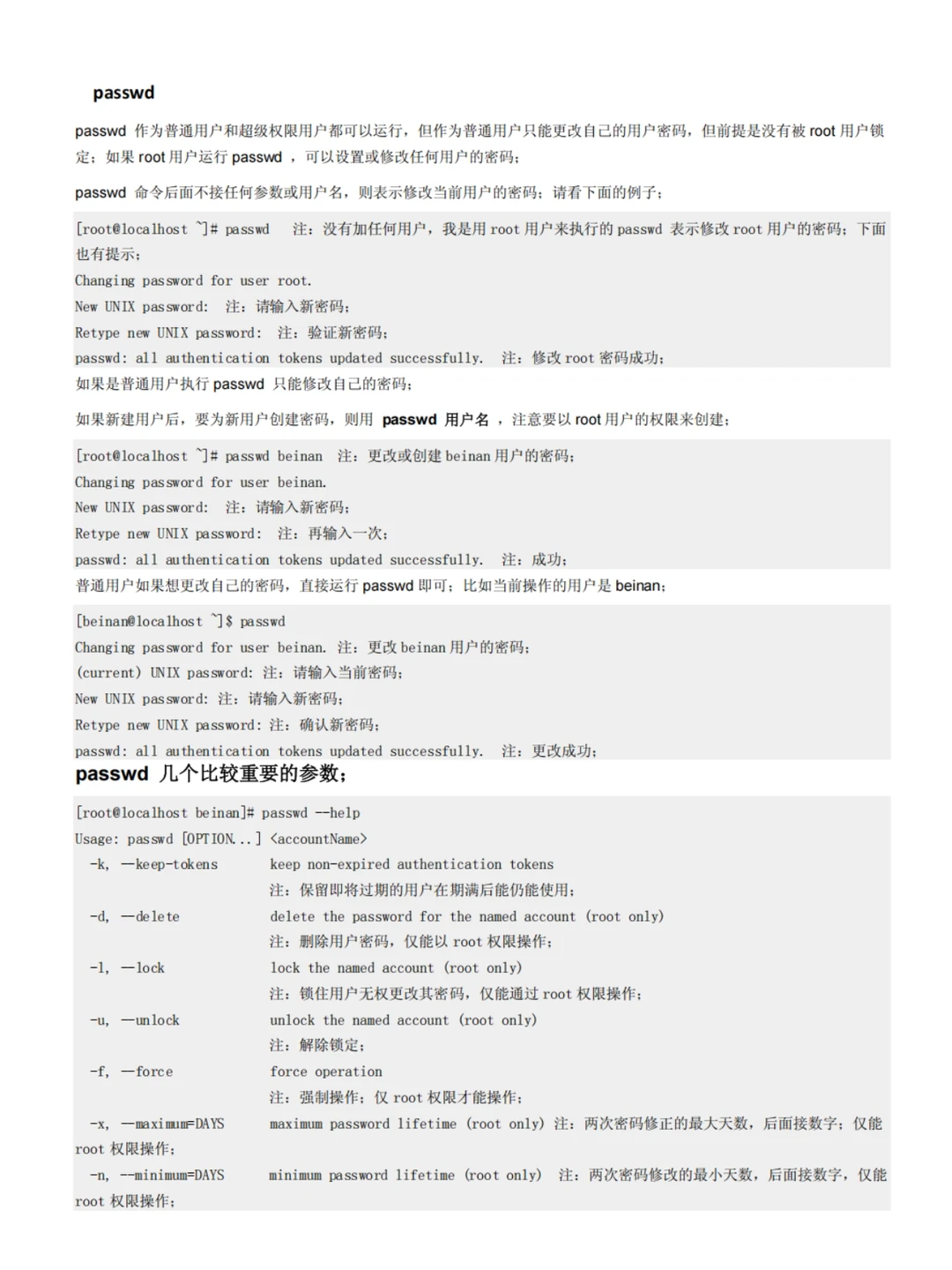 passwd

passwd 作为普通用户和超级权限用户都可以运行，但作为普通用户只能更改自己的用户密码，但前提是没有被 root 用户锁定；如果 root 用户运行 passwd ，可以设置或修改任何用户的密码；

passwd 命令后面不接任何参数或用户名，则表示修改当前用户的密码；请看下面的例子；

[root@localhost ~]# passwd 注：没有加任何用户，我是用 root 用户来执行的 passwd 表示修改 root 用户的密码；下面也有提示；
Changing password for user root.
New UNIX password: 注：请输入新密码；
Retype new UNIX password: 注：验证新密码；
passwd: all authentication tokens updated successfully. 注：修改 root 密码成功；

如果是普通用户执行 passwd 只能修改自己的密码；

如果新建用户后，要为新用户创建密码，则用 passwd 用户名 ，注意要以 root 用户的权限来创建；

[root@localhost ~]# passwd beinan 注：更改或创建 beinan 用户的密码；
Changing password for user beinan.
New UNIX password: 注：请输入新密码；
Retype new UNIX password: 注：再输入一次；
passwd: all authentication tokens updated successfully. 注：成功；

普通用户如果想更改自己的密码，直接运行 passwd 即可；比如当前操作的用户是 beinan；

[beinan@localhost ~]$ passwd
Changing password for user beinan. 注：更改 beinan 用户的密码；
(current) UNIX password: 注：请输入当前密码；
New UNIX password: 注：请输入新密码；
Retype new UNIX password: 注：确认新密码；
passwd: all authentication tokens updated successfully. 注：更改成功；

passwd 几个比较重要的参数；

[root@localhost beinan]# passwd --help
Usage: passwd [OPTION...] <accountName>
-k, --keep-tokens keep non-expired authentication tokens
注：保留即将过期的用户在期满后能仍能使用；
-d, --delete delete the password for the named account (root only)
注：删除用户密码，仅能以 root 权限操作；
-l, --lock lock the named account (root only)
注：锁住用户无权更改其密码，仅能通过 root 权限操作；
-u, --unlock unlock the named account (root only)
注：解除锁定；
-f, --force force operation
注：强制操作；仅 root 权限才能操作；
-x, --maximum=DAYS maximum password lifetime (root only) 注：两次密码修正的最大天数，后面接数字；仅能 root 权限操作；
-n, --minimum=DAYS minimum password lifetime (root only) 注：两次密码修改的最小天数，后面接数字，仅能 root 权限操作；